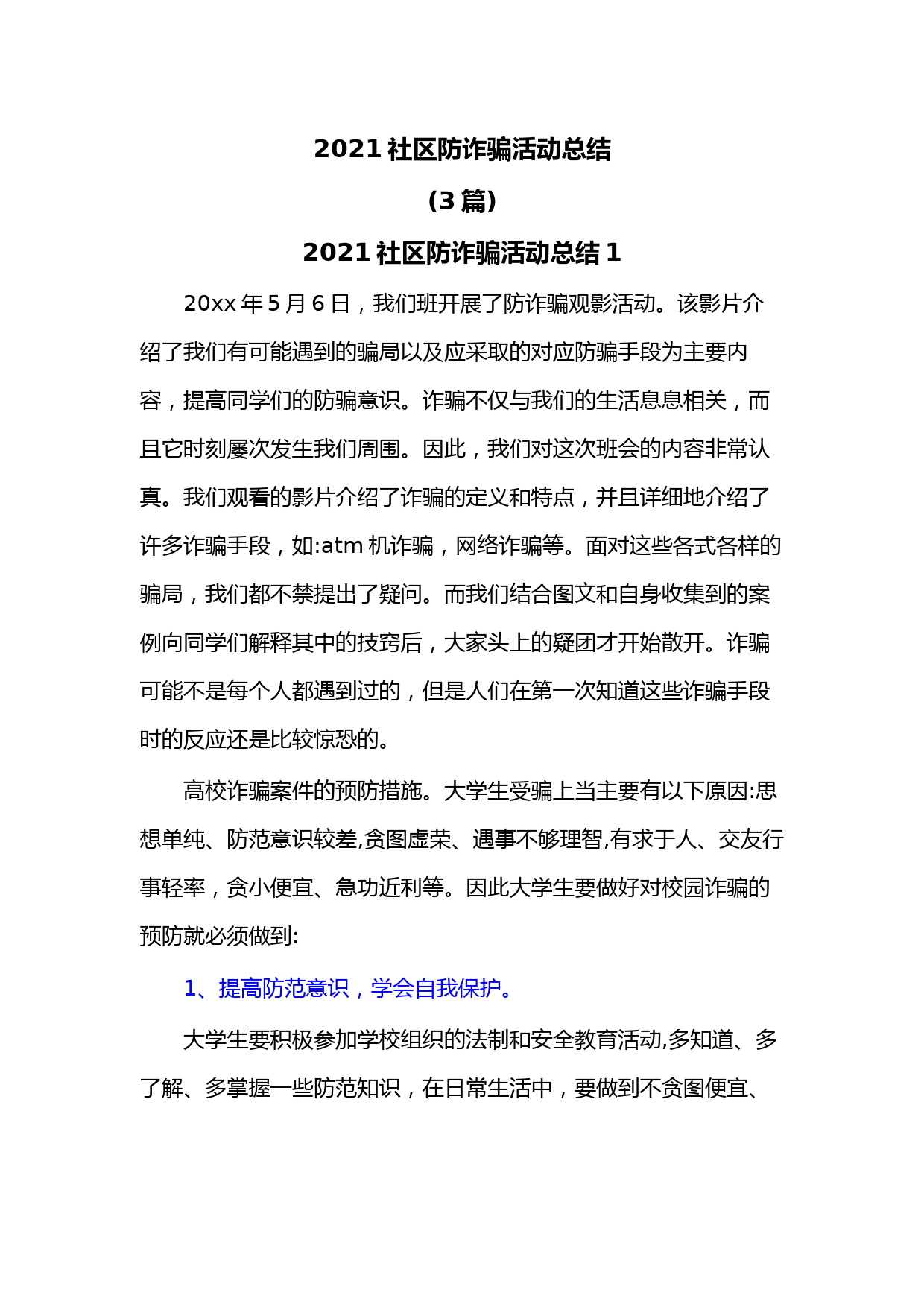 2021 社区防诈骗活动总结

(3 篇)

2021 社区防诈骗活动总结 1

20xx 年 5 月 6 日，我们班开展了防诈骗观影活动。该影片介绍了我们有可能遇到的骗局以及应采取的对应防骗手段为主要内容，提高同学们的防骗意识。诈骗不仅与我们的生活息息相关，而且它时刻屡次发生我们周围。因此，我们对这次班会的内容非常认真。我们观看的影片介绍了诈骗的定义和特点，并且详细地介绍了许多诈骗手段，如:atm 机诈骗，网络诈骗等。面对这些各式各样的骗局，我们都不禁提出了疑问。而我们结合图文和自身收集到的案例向同学们解释其中的技窍后，大家头上的疑团才开始散开。诈骗可能不是每个人都遇到过的，但是人们在第一次知道这些诈骗手段时的反应还是比较惊恐的。

高校诈骗案件的预防措施。大学生受骗上当主要有以下原因:思想单纯、防范意识较差,贪图虚荣、遇事不够理智,有求于人、交友行事轻率，贪小便宜、急功近利等。因此大学生要做好对校园诈骗的预防就必须做到:

1、提高防范意识，学会自我保护。

大学生要积极参加学校组织的法制和安全教育活动,多知道、多了解、多掌握一些防范知识，在日常生活中，要做到不贪图便宜、